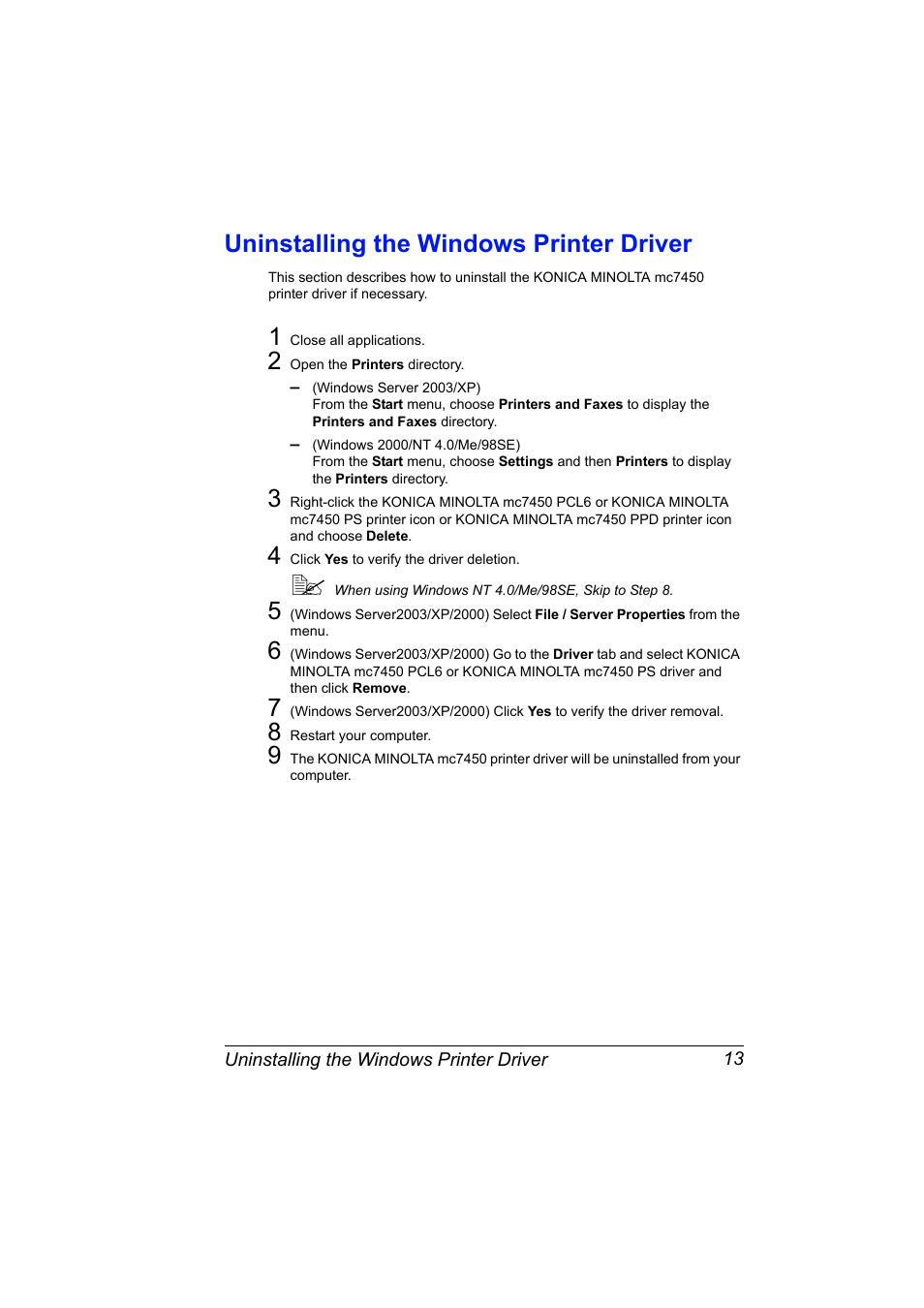 Uninstalling the Windows Printer Driver

This section describes how to uninstall the KONICA MINOLTA mc7450 printer driver if necessary.

1 Close all applications.

2 Open the Printers directory.

– (Windows Server 2003/XP)
From the Start menu, choose Printers and Faxes to display the Printers and Faxes directory.

– (Windows 2000/NT 4.0/Me/98SE)
From the Start menu, choose Settings and then Printers to display the Printers directory.

3 Right-click the KONICA MINOLTA mc7450 PCL6 or KONICA MINOLTA mc7450 PS printer icon or KONICA MINOLTA mc7450 PPD printer icon and choose Delete.

4 Click Yes to verify the driver deletion.

When using Windows NT 4.0/Me/98SE, Skip to Step 8.

5 (Windows Server2003/XP/2000) Select File / Server Properties from the menu.

6 (Windows Server2003/XP/2000) Go to the Driver tab and select KONICA MINOLTA mc7450 PCL6 or KONICA MINOLTA mc7450 PS driver and then click Remove.

7 (Windows Server2003/XP/2000) Click Yes to verify the driver removal.

8 Restart your computer.

9 The KONICA MINOLTA mc7450 printer driver will be uninstalled from your computer.

Uninstalling the Windows Printer Driver 13